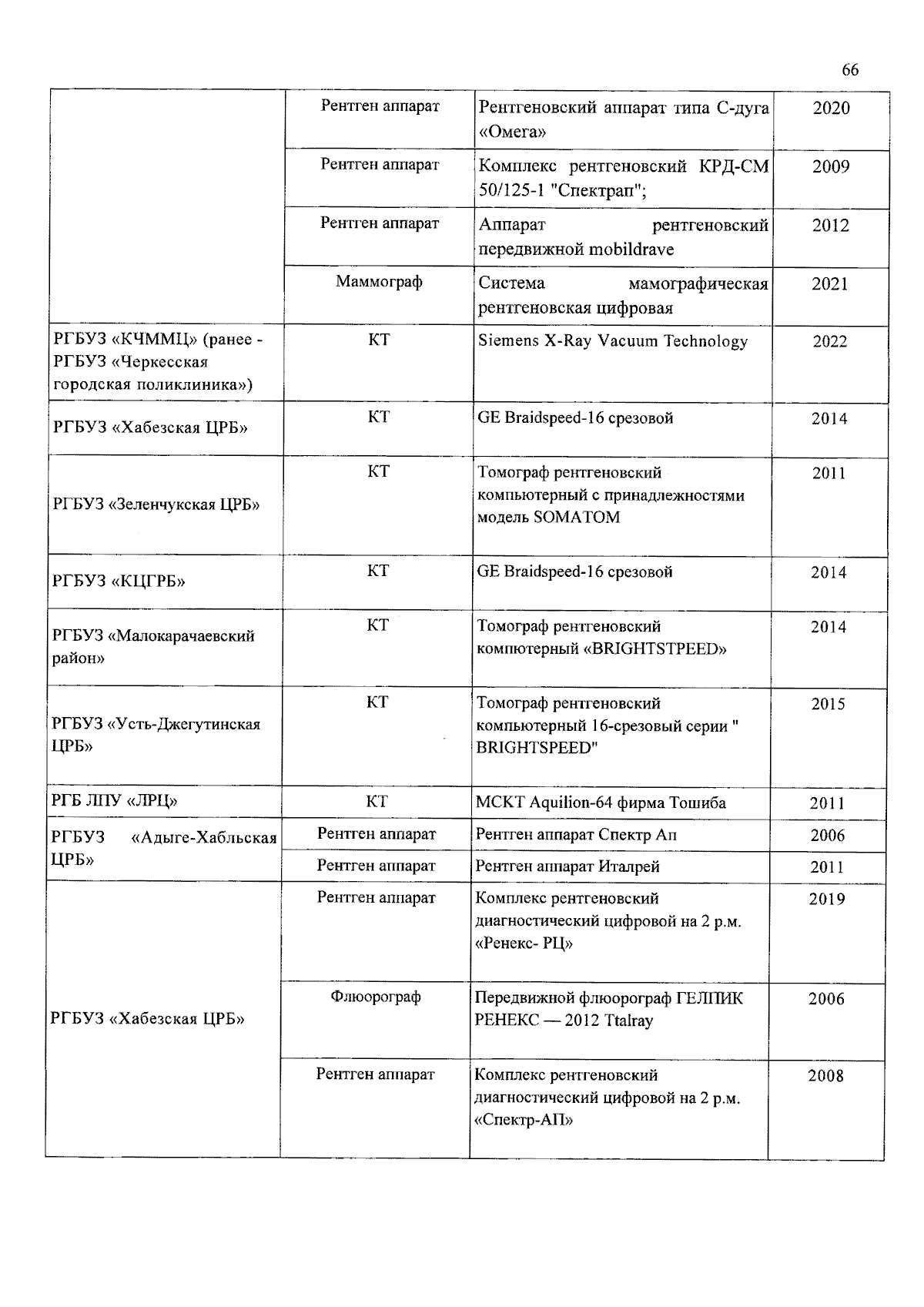 66

| | | | |
|---|---|---|---|
| | Рентген аппарат | Рентгеновский аппарат типа С-дуга «Омега» | 2020 |
| | Рентген аппарат | Комплекс рентгеновский КРД-СМ 50/125-1 "Спектрап"; | 2009 |
| | Рентген аппарат | Аппарат рентгеновский передвижной mobildrave | 2012 |
| | Маммограф | Система мамографическая рентгеновская цифровая | 2021 |
| РГБУЗ «КЧММЦ» (ранее - РГБУЗ «Черкесская городская поликлиника») | КТ | Siemens X-Ray Vacuum Technology | 2022 |
| РГБУЗ «Хабезская ЦРБ» | КТ | GE Braidspeed-16 срезовой | 2014 |
| РГБУЗ «Зеленчукская ЦРБ» | КТ | Томограф рентгеновский компьютерный с принадлежностями модель SOMATOM | 2011 |
| РГБУЗ «КЦГРБ» | КТ | GE Braidspeed-16 срезовой | 2014 |
| РГБУЗ «Малокарачаевский район» | КТ | Томограф рентгеновский компютерный «BRIGHTSTPEED» | 2014 |
| РГБУЗ «Усть-Джегутинская ЦРБ» | КТ | Томограф рентгеновский компьютерный 16-срезовый серии " BRIGHTSPEED" | 2015 |
| РГБ ЛПУ «ЛРЦ» | КТ | МСКТ Aquilion-64 фирма Тошиба | 2011 |
| РГБУЗ «Адыге-Хабльская ЦРБ» | Рентген аппарат | Рентген аппарат Спектр Ап | 2006 |
| | Рентген аппарат | Рентген аппарат Италрей | 2011 |
| РГБУЗ «Хабезская ЦРБ» | Рентген аппарат | Комплекс рентгеновский диагностический цифровой на 2 р.м. «Ренекс- РЦ» | 2019 |
| | Флюорограф | Передвижной флюорограф ГЕЛПИК РЕНЕКС — 2012 Ttalray | 2006 |
| | Рентген аппарат | Комплекс рентгеновский диагностический цифровой на 2 р.м. «Спектр-АП» | 2008 |